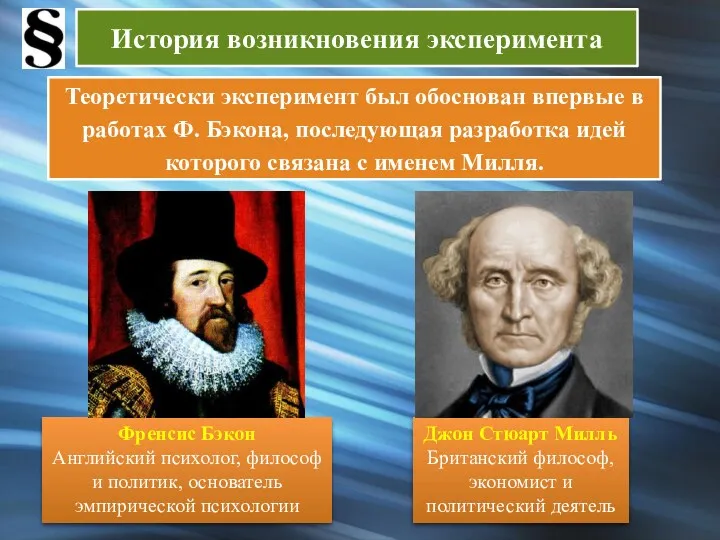 §

История возникновения эксперимента

Теоретически эксперимент был обоснован впервые в работах Ф. Бэкона, последующая разработка идей которого связана с именем Милля.

Френсис Бэкон
Английский психолог, философ и политик, основатель эмпирической психологии

Джон Стюарт Милль
Британский философ, экономист и политический деятель